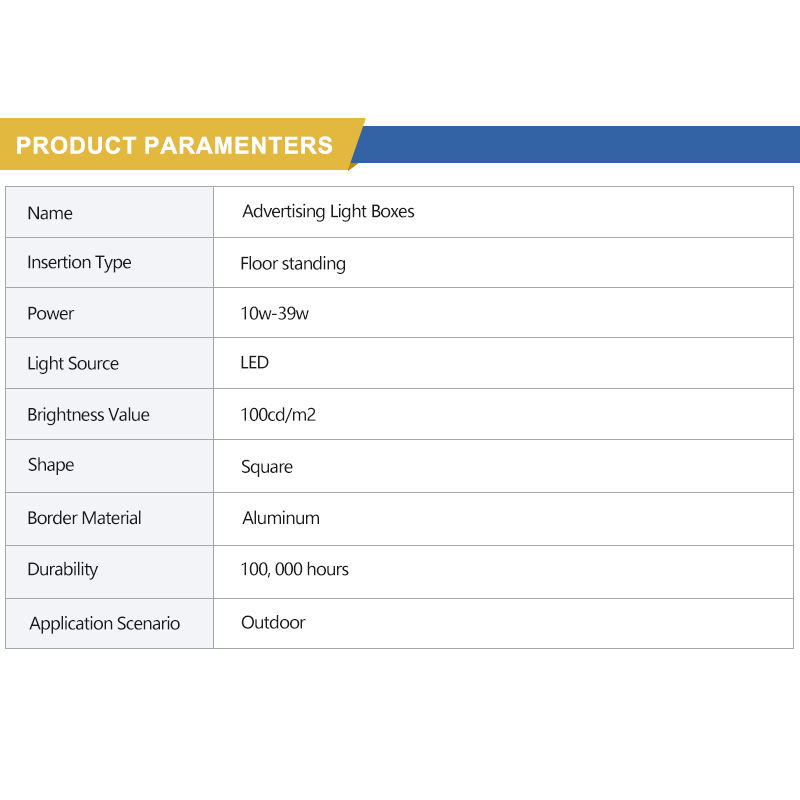 PRODUCT PARAMENTERS

| Name | Advertising Light Boxes |
|---|---|
| Insertion Type | Floor standing |
| Power | 10w-39w |
| Light Source | LED |
| Brightness Value | 100cd/m2 |
| Shape | Square |
| Border Material | Aluminum |
| Durability | 100, 000 hours |
| Application Scenario | Outdoor |